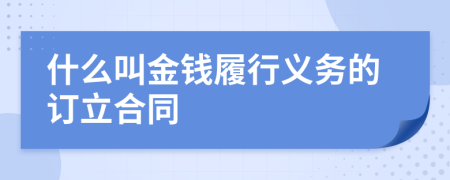 什么叫金钱履行义务的订立合同